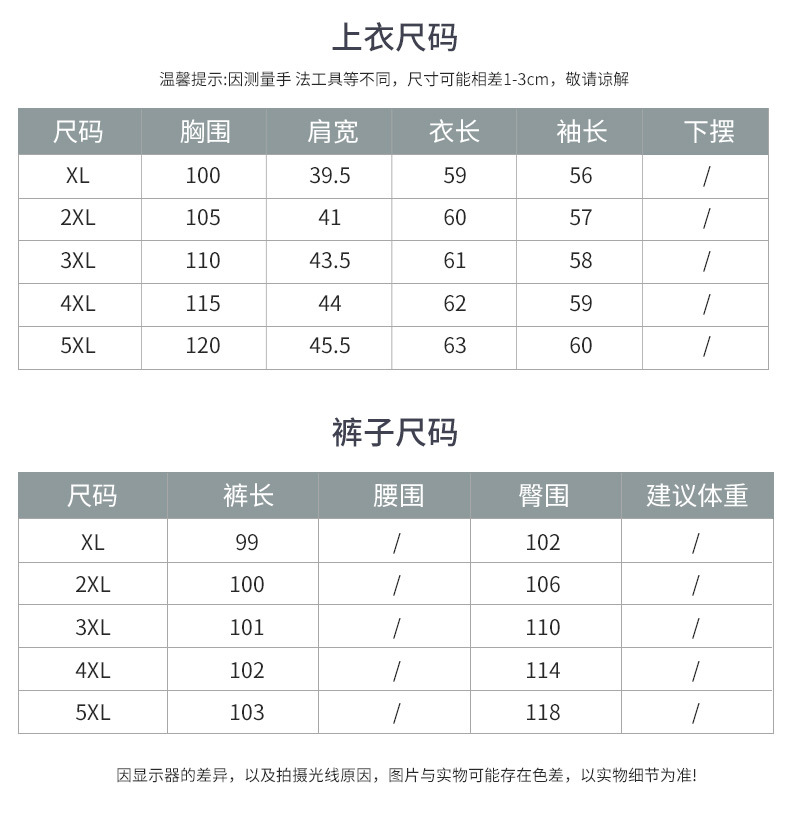 上衣尺码

温馨提示:因测量手 法工具等不同，尺寸可能相差1-3cm，敬请谅解

| 尺码 | 胸围 | 肩宽 | 衣长 | 袖长 | 下摆 |
|---|---|---|---|---|---|
| XL | 100 | 39.5 | 59 | 56 | / |
| 2XL | 105 | 41 | 60 | 57 | / |
| 3XL | 110 | 43.5 | 61 | 58 | / |
| 4XL | 115 | 44 | 62 | 59 | / |
| 5XL | 120 | 45.5 | 63 | 60 | / |

裤子尺码

| 尺码 | 裤长 | 腰围 | 臀围 | 建议体重 |
|---|---|---|---|---|
| XL | 99 | / | 102 | / |
| 2XL | 100 | / | 106 | / |
| 3XL | 101 | / | 110 | / |
| 4XL | 102 | / | 114 | / |
| 5XL | 103 | / | 118 | / |

因显示器的差异，以及拍摄光线原因，图片与实物可能存在色差，以实物细节为准!